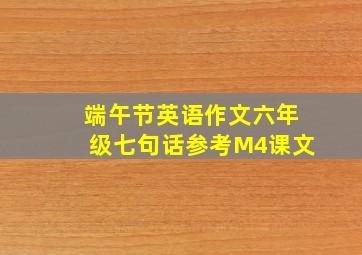 端午节英语作文六年级七句话参考M4课文